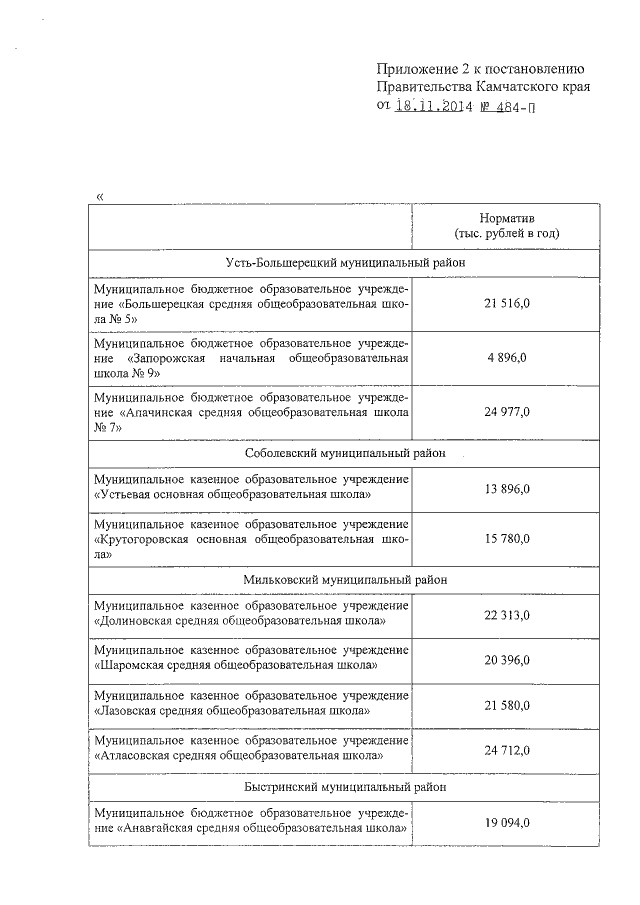 Приложение 2 к постановлению Правительства Камчатского края от 18.11.2014 № 484-П

«

| | Норматив (тыс. рублей в год) |
|---|---|
| Усть-Большерецкий муниципальный район | |
| Муниципальное бюджетное образовательное учреждение «Большерецкая средняя общеобразовательная школа № 5» | 21 516,0 |
| Муниципальное бюджетное образовательное учреждение «Запорожская начальная общеобразовательная школа № 9» | 4 896,0 |
| Муниципальное бюджетное образовательное учреждение «Апачинская средняя общеобразовательная школа № 7» | 24 977,0 |
| Соболевский муниципальный район | |
| Муниципальное казенное образовательное учреждение «Устьевая основная общеобразовательная школа» | 13 896,0 |
| Муниципальное казенное образовательное учреждение «Крутогоровская основная общеобразовательная школа» | 15 780,0 |
| Мильковский муниципальный район | |
| Муниципальное казенное образовательное учреждение «Долиновская средняя общеобразовательная школа» | 22 313,0 |
| Муниципальное казенное образовательное учреждение «Шаромская средняя общеобразовательная школа» | 20 396,0 |
| Муниципальное казенное образовательное учреждение «Лазовская средняя общеобразовательная школа» | 21 580,0 |
| Муниципальное казенное образовательное учреждение «Атласовская средняя общеобразовательная школа» | 24 712,0 |
| Быстринский муниципальный район | |
| Муниципальное бюджетное образовательное учреждение «Анавгайская средняя общеобразовательная школа» | 19 094,0 |